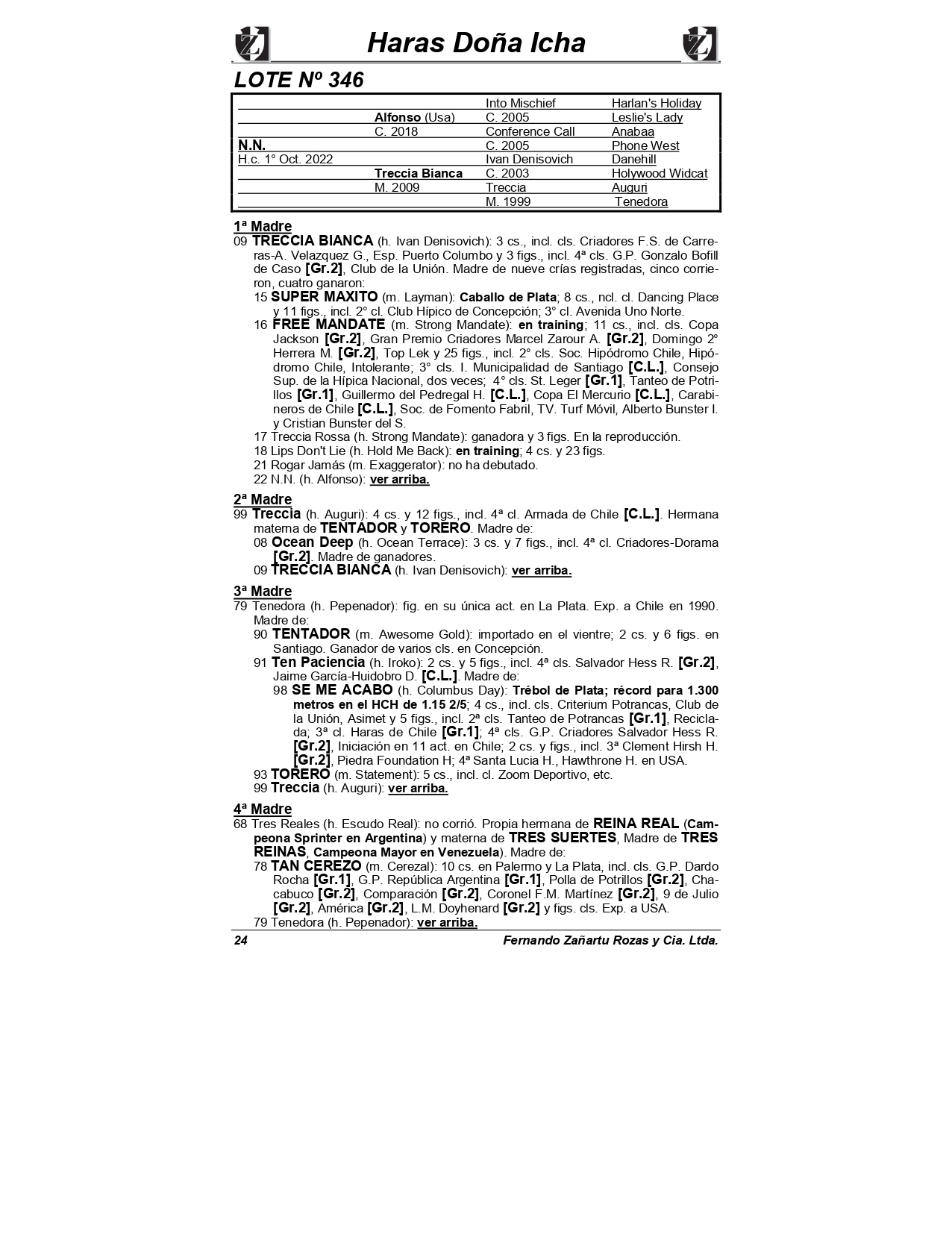 Haras Doña Icha

LOTE Nº 346

| | | | |
|---|---|---|---|
| | | Into Mischief | Harlan's Holiday |
| | Alfonso (Usa) | C. 2005 | Leslie's Lady |
| | C. 2018 | Conference Call | Anabaa |
| N.N. | | C. 2005 | Phone West |
| H.c. 1° Oct. 2022 | | Ivan Denisovich | Danehill |
| | Treccia Bianca | C. 2003 | Holywood Widcat |
| | M. 2009 | Treccia | Auguri |
| | | M. 1999 | Tenedora |

1ª Madre
09 TRECCIA BIANCA (h. Ivan Denisovich): 3 cs., incl. cls. Criadores F.S. de Carreras-A. Velazquez G., Esp. Puerto Columbo y 3 figs., incl. 4ª cls. G.P. Gonzalo Bofill de Caso [Gr.2], Club de la Unión. Madre de nueve crías registradas, cinco corrieron, cuatro ganaron:
15 SUPER MAXITO (m. Layman): Caballo de Plata; 8 cs., ncl. cl. Dancing Place y 11 figs., incl. 2° cl. Club Hípico de Concepción; 3° cl. Avenida Uno Norte.
16 FREE MANDATE (m. Strong Mandate): en training; 11 cs., incl. cls. Copa Jackson [Gr.2], Gran Premio Criadores Marcel Zarour A. [Gr.2], Domingo 2° Herrera M. [Gr.2], Top Lek y 25 figs., incl. 2° cls. Soc. Hipódromo Chile, Hipódromo Chile, Intolerante; 3° cls. I. Municipalidad de Santiago [C.L.], Consejo Sup. de la Hípica Nacional, dos veces; 4° cls. St. Leger [Gr.1], Tanteo de Potrillos [Gr.1], Guillermo del Pedregal H. [C.L.], Copa El Mercurio [C.L.], Carabineros de Chile [C.L.], Soc. de Fomento Fabril, TV. Turf Móvil, Alberto Bunster I. y Cristian Bunster del S.
17 Treccia Rossa (h. Strong Mandate): ganadora y 3 figs. En la reproducción.
18 Lips Don't Lie (h. Hold Me Back): en training; 4 cs. y 23 figs.
21 Rogar Jamás (m. Exaggerator): no ha debutado.
22 N.N. (h. Alfonso): ver arriba.

2ª Madre
99 Treccia (h. Auguri): 4 cs. y 12 figs., incl. 4ª cl. Armada de Chile [C.L.]. Hermana materna de TENTADOR y TORERO. Madre de:
08 Ocean Deep (h. Ocean Terrace): 3 cs. y 7 figs., incl. 4ª cl. Criadores-Dorama [Gr.2]. Madre de ganadores.
09 TRECCIA BIANCA (h. Ivan Denisovich): ver arriba.

3ª Madre
79 Tenedora (h. Pepenador): fig. en su única act. en La Plata. Exp. a Chile en 1990. Madre de:
90 TENTADOR (m. Awesome Gold): importado en el vientre; 2 cs. y 6 figs. en Santiago. Ganador de varios cls. en Concepción.
91 Ten Paciencia (h. Iroko): 2 cs. y 5 figs., incl. 4ª cls. Salvador Hess R. [Gr.2], Jaime García-Huidobro D. [C.L.]. Madre de:
98 SE ME ACABO (h. Columbus Day): Trébol de Plata; récord para 1.300 metros en el HCH de 1.15 2/5; 4 cs., incl. cls. Criterium Potrancas, Club de la Unión, Asimet y 5 figs., incl. 2ª cls. Tanteo de Potrancas [Gr.1], Reciclada; 3ª cl. Haras de Chile [Gr.1]; 4ª cls. G.P. Criadores Salvador Hess R. [Gr.2], Iniciación en 11 act. en Chile; 2 cs. y figs., incl. 3ª Clement Hirsh H. [Gr.2], Piedra Foundation H; 4ª Santa Lucia H., Hawthrone H. en USA.
93 TORERO (m. Statement): 5 cs., incl. cl. Zoom Deportivo, etc.
99 Treccia (h. Auguri): ver arriba.

4ª Madre
68 Tres Reales (h. Escudo Real): no corrió. Propia hermana de REINA REAL (Campeona Sprinter en Argentina) y materna de TRES SUERTES, Madre de TRES REINAS, Campeona Mayor en Venezuela). Madre de:
78 TAN CEREZO (m. Cerezal): 10 cs. en Palermo y La Plata, incl. cls. G.P. Dardo Rocha [Gr.1], G.P. República Argentina [Gr.1], Polla de Potrillos [Gr.2], Chacabuco [Gr.2], Comparación [Gr.2], Coronel F.M. Martínez [Gr.2], 9 de Julio [Gr.2], América [Gr.2], L.M. Doyhenard [Gr.2] y figs. cls. Exp. a USA.
79 Tenedora (h. Pepenador): ver arriba.

24 Fernando Zañartu Rozas y Cia. Ltda.